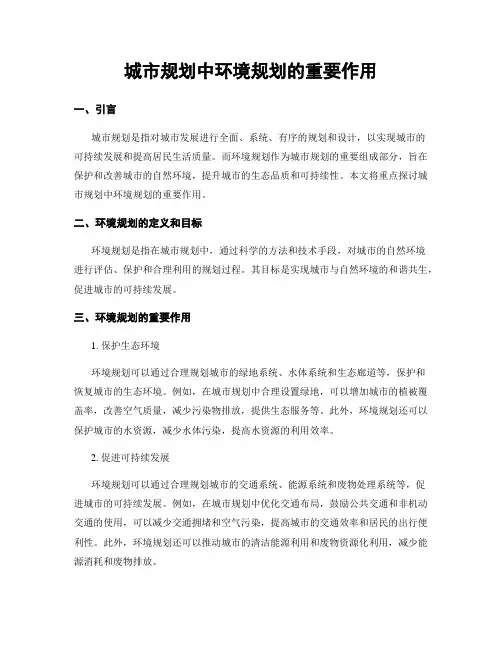 城市规划中环境规划的重要作用

一、引言

城市规划是指对城市发展进行全面、系统、有序的规划和设计，以实现城市的可持续发展和提高居民生活质量。而环境规划作为城市规划的重要组成部分，旨在保护和改善城市的自然环境，提升城市的生态品质和可持续性。本文将重点探讨城市规划中环境规划的重要作用。

二、环境规划的定义和目标

环境规划是指在城市规划中，通过科学的方法和技术手段，对城市的自然环境进行评估、保护和合理利用的规划过程。其目标是实现城市与自然环境的和谐共生，促进城市的可持续发展。

三、环境规划的重要作用

1. 保护生态环境

环境规划可以通过合理规划城市的绿地系统、水体系统和生态廊道等，保护和恢复城市的生态环境。例如，在城市规划中合理设置绿地，可以增加城市的植被覆盖率，改善空气质量，减少污染物排放，提供生态服务等。此外，环境规划还可以保护城市的水资源，减少水体污染，提高水资源的利用效率。

2. 促进可持续发展

环境规划可以通过合理规划城市的交通系统、能源系统和废物处理系统等，促进城市的可持续发展。例如，在城市规划中优化交通布局，鼓励公共交通和非机动交通的使用，可以减少交通拥堵和空气污染，提高城市的交通效率和居民的出行便利性。此外，环境规划还可以推动城市的清洁能源利用和废物资源化利用，减少能源消耗和废物排放。